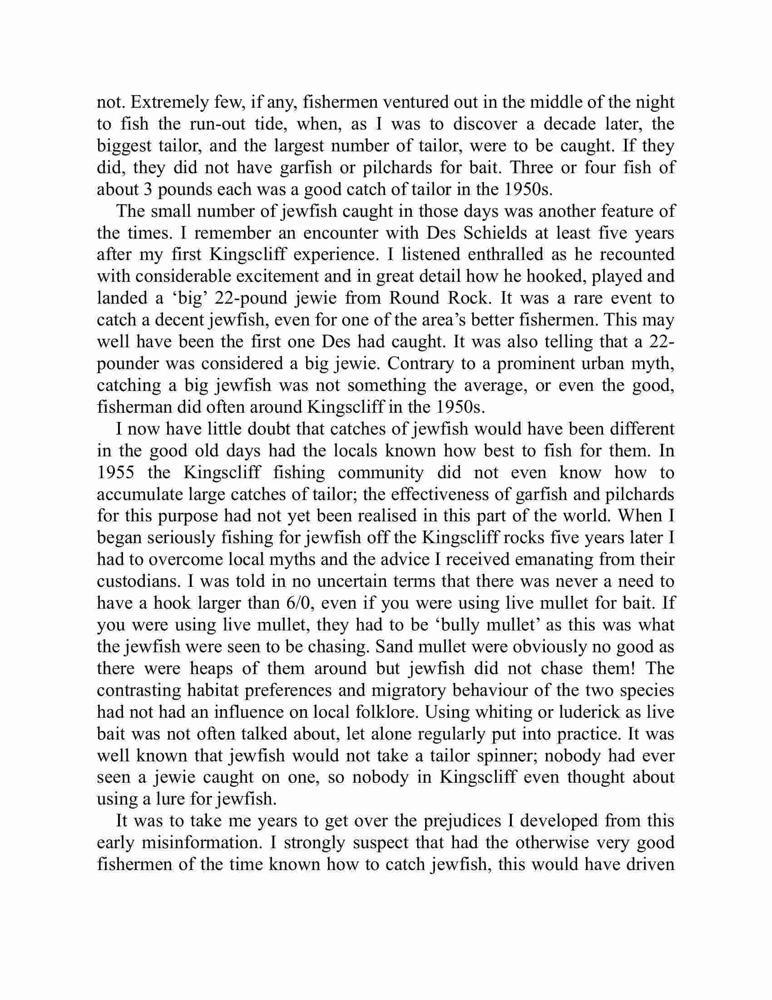 not. Extremely few, if any, fishermen ventured out in the middle of the night to fish the run-out tide, when, as I was to discover a decade later, the biggest tailor, and the largest number of tailor, were to be caught. If they did, they did not have garfish or pilchards for bait. Three or four fish of about 3 pounds each was a good catch of tailor in the 1950s.

The small number of jewfish caught in those days was another feature of the times. I remember an encounter with Des Schields at least five years after my first Kingscliff experience. I listened enthralled as he recounted with considerable excitement and in great detail how he hooked, played and landed a 'big' 22-pound jewie from Round Rock. It was a rare event to catch a decent jewfish, even for one of the area's better fishermen. This may well have been the first one Des had caught. It was also telling that a 22-pounder was considered a big jewie. Contrary to a prominent urban myth, catching a big jewfish was not something the average, or even the good, fisherman did often around Kingscliff in the 1950s.

I now have little doubt that catches of jewfish would have been different in the good old days had the locals known how best to fish for them. In 1955 the Kingscliff fishing community did not even know how to accumulate large catches of tailor; the effectiveness of garfish and pilchards for this purpose had not yet been realised in this part of the world. When I began seriously fishing for jewfish off the Kingscliff rocks five years later I had to overcome local myths and the advice I received emanating from their custodians. I was told in no uncertain terms that there was never a need to have a hook larger than 6/0, even if you were using live mullet for bait. If you were using live mullet, they had to be 'bully mullet' as this was what the jewfish were seen to be chasing. Sand mullet were obviously no good as there were heaps of them around but jewfish did not chase them! The contrasting habitat preferences and migratory behaviour of the two species had not had an influence on local folklore. Using whiting or luderick as live bait was not often talked about, let alone regularly put into practice. It was well known that jewfish would not take a tailor spinner; nobody had ever seen a jewie caught on one, so nobody in Kingscliff even thought about using a lure for jewfish.

It was to take me years to get over the prejudices I developed from this early misinformation. I strongly suspect that had the otherwise very good fishermen of the time known how to catch jewfish, this would have driven